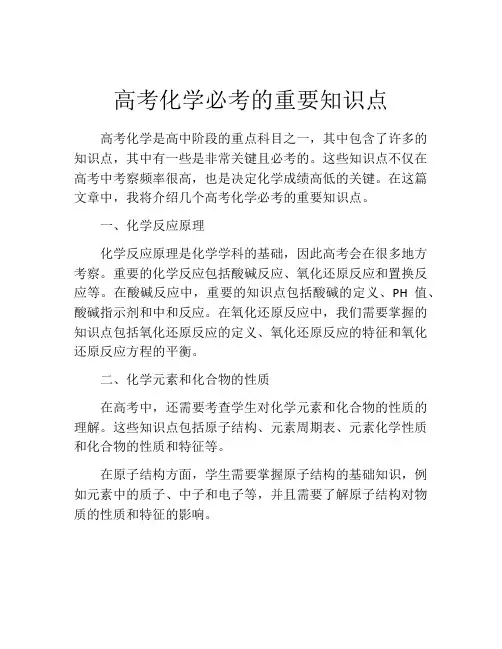 高考化学必考的重要知识点

高考化学是高中阶段的重点科目之一，其中包含了许多的知识点，其中有一些是非常关键且必考的。这些知识点不仅在高考中考察频率很高，也是决定化学成绩高低的关键。在这篇文章中，我将介绍几个高考化学必考的重要知识点。

一、化学反应原理

化学反应原理是化学学科的基础，因此高考会在很多地方考察。重要的化学反应包括酸碱反应、氧化还原反应和置换反应等。在酸碱反应中，重要的知识点包括酸碱的定义、PH 值、酸碱指示剂和中和反应。在氧化还原反应中，我们需要掌握的知识点包括氧化还原反应的定义、氧化还原反应的特征和氧化还原反应方程的平衡。

二、化学元素和化合物的性质

在高考中，还需要考查学生对化学元素和化合物的性质的理解。这些知识点包括原子结构、元素周期表、元素化学性质和化合物的性质和特征等。

在原子结构方面，学生需要掌握原子结构的基础知识，例如元素中的质子、中子和电子等，并且需要了解原子结构对物质的性质和特征的影响。